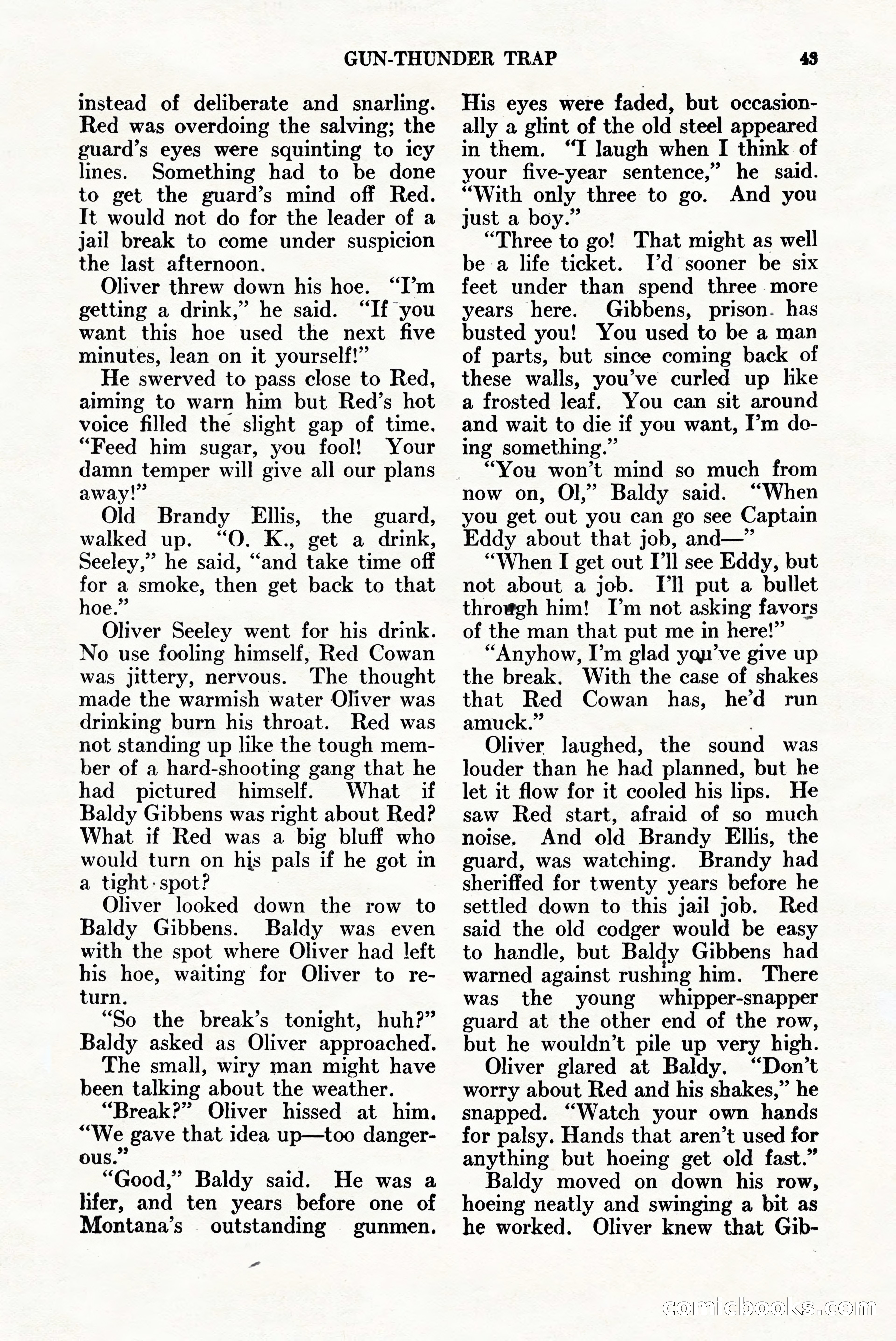 GUN-THUNDER TRAP 43

instead of deliberate and snarling. Red was overdoing the salving; the guard's eyes were squinting to icy lines. Something had to be done to get the guard's mind off Red. It would not do for the leader of a jail break to come under suspicion the last afternoon.

Oliver threw down his hoe. "I'm getting a drink," he said. "If you want this hoe used the next five minutes, lean on it yourself!"

He swerved to pass close to Red, aiming to warn him but Red's hot voice filled the slight gap of time. "Feed him sugar, you fool! Your damn temper will give all our plans away!"

Old Brandy Ellis, the guard, walked up. "O. K., get a drink, Seeley," he said, "and take time off for a smoke, then get back to that hoe."

Oliver Seeley went for his drink. No use fooling himself, Red Cowan was jittery, nervous. The thought made the warmish water Oliver was drinking burn his throat. Red was not standing up like the tough member of a hard-shooting gang that he had pictured himself. What if Baldy Gibbens was right about Red? What if Red was a big bluff who would turn on his pals if he got in a tight spot?

Oliver looked down the row to Baldy Gibbens. Baldy was even with the spot where Oliver had left his hoe, waiting for Oliver to return.

"So the break's tonight, huh?" Baldy asked as Oliver approached.

The small, wiry man might have been talking about the weather.

"Break?" Oliver hissed at him. "We gave that idea up—too dangerous."

"Good," Baldy said. He was a lifer, and ten years before one of Montana's outstanding gunmen. His eyes were faded, but occasionally a glint of the old steel appeared in them. "I laugh when I think of your five-year sentence," he said. "With only three to go. And you just a boy."

"Three to go! That might as well be a life ticket. I'd sooner be six feet under than spend three more years here. Gibbens, prison has busted you! You used to be a man of parts, but since coming back of these walls, you've curled up like a frosted leaf. You can sit around and wait to die if you want, I'm doing something."

"You won't mind so much from now on, Ol," Baldy said. "When you get out you can go see Captain Eddy about that job, and—"

"When I get out I'll see Eddy, but not about a job. I'll put a bullet through him! I'm not asking favors of the man that put me in here!"

"Anyhow, I'm glad you've give up the break. With the case of shakes that Red Cowan has, he'd run amuck."

Oliver laughed, the sound was louder than he had planned, but he let it flow for it cooled his lips. He saw Red start, afraid of so much noise. And old Brandy Ellis, the guard, was watching. Brandy had sheriffed for twenty years before he settled down to this jail job. Red said the old codger would be easy to handle, but Baldy Gibbens had warned against rushing him. There was the young whipper-snapper guard at the other end of the row, but he wouldn't pile up very high.

Oliver glared at Baldy. "Don't worry about Red and his shakes," he snapped. "Watch your own hands for palsy. Hands that aren't used for anything but hoeing get old fast."

Baldy moved on down his row, hoeing neatly and swinging a bit as he worked. Oliver knew that Gib-

comicbooks.com